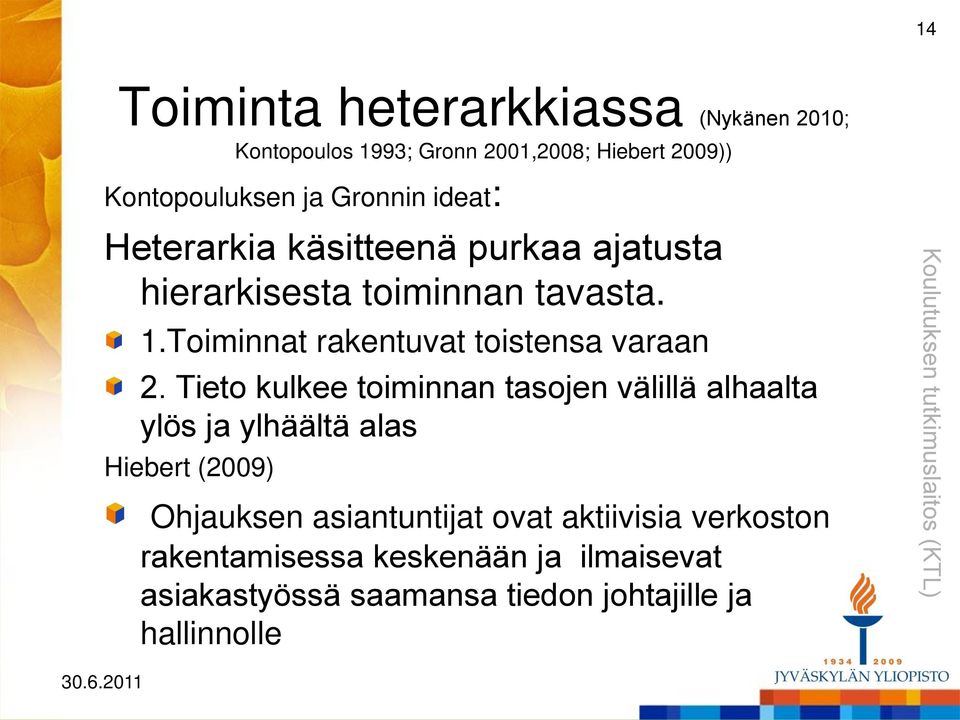 14

Toiminta heterarkkiassa (Nykänen 2010; Kontopoulos 1993; Gronn 2001,2008; Hiebert 2009))

Kontopouluksen ja Gronnin ideat:

Heterarkia käsitteenä purkaa ajatusta hierarkisesta toiminnan tavasta.

1.Toiminnat rakentuvat toistensa varaan

2. Tieto kulkee toiminnan tasojen välillä alhaalta ylös ja ylhäältä alas

Hiebert (2009)

Ohjauksen asiantuntijat ovat aktiivisia verkoston rakentamisessa keskenään ja ilmaisevat asiakastyössä saamansa tiedon johtajille ja hallinnolle

Koulutuksen tutkimuslaitos (KTL)

1934 2009
JYVÄSKYLÄN YLIOPISTO

30.6.2011